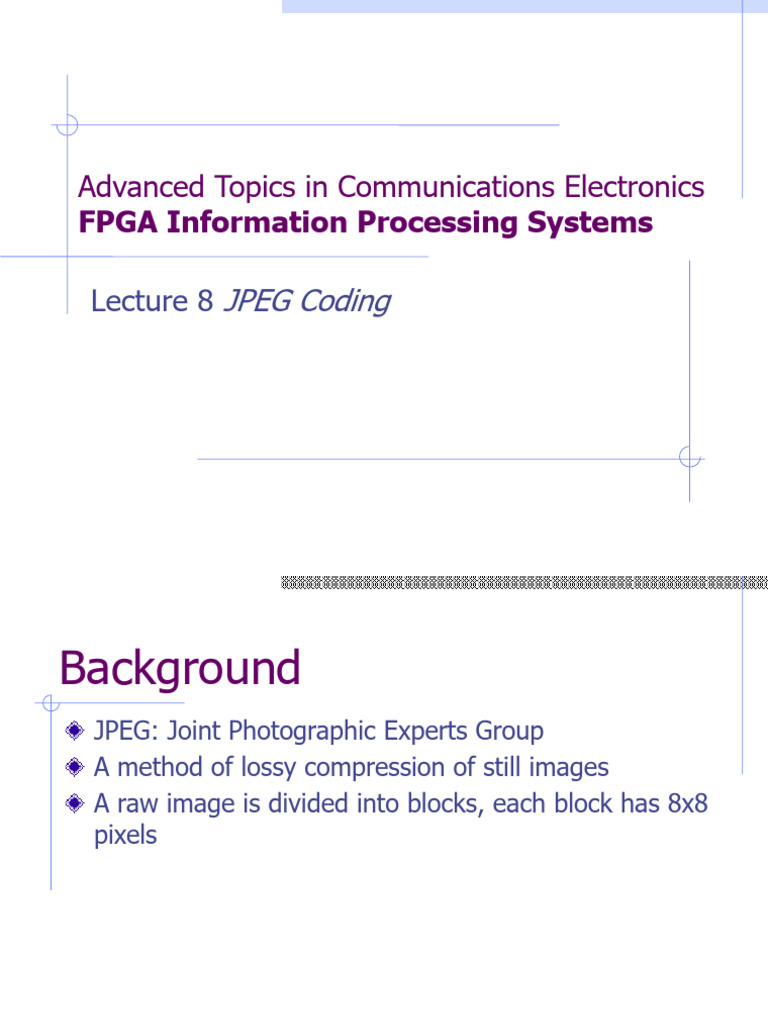 Advanced Topics in Communications Electronics
FPGA Information Processing Systems

Lecture 8 JPEG Coding

Background

• JPEG: Joint Photographic Experts Group
• A method of lossy compression of still images
• A raw image is divided into blocks, each block has 8x8 pixels